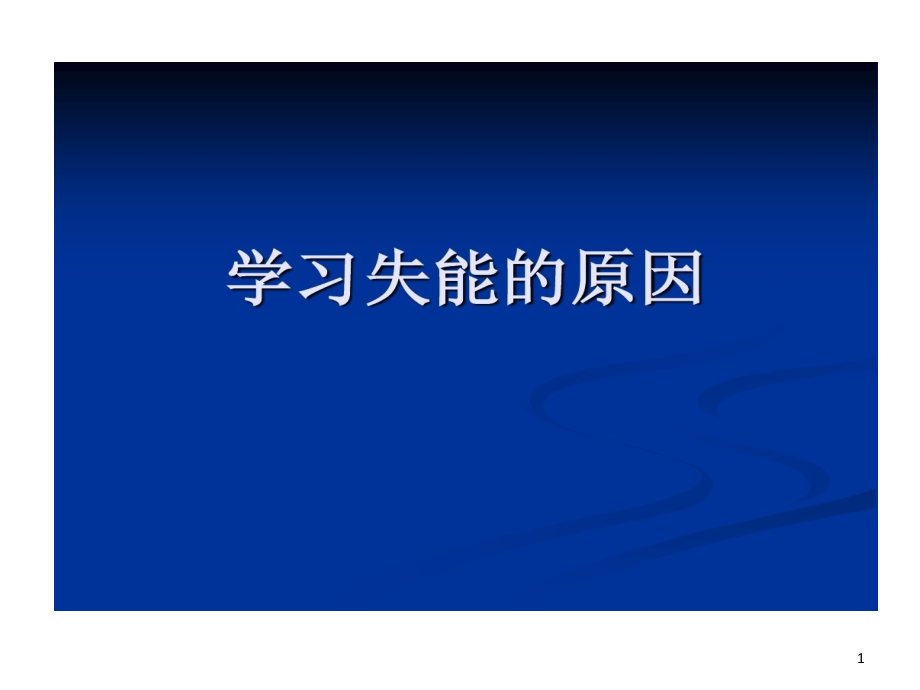 学习失能的原因

1